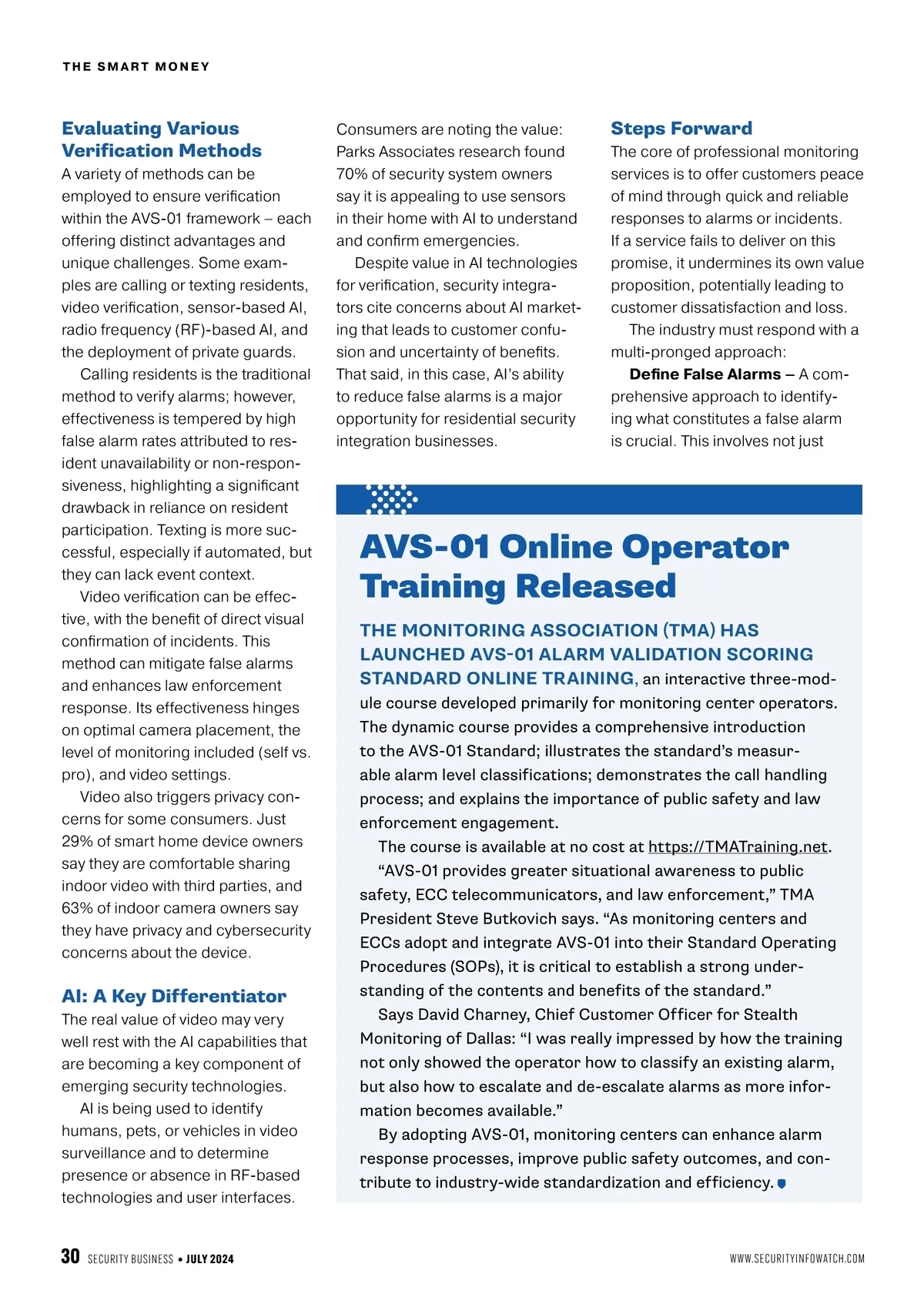 THE SMART MONEY

Evaluating Various Verification Methods
A variety of methods can be employed to ensure verification within the AVS-01 framework – each offering distinct advantages and unique challenges. Some examples are calling or texting residents, video verification, sensor-based AI, radio frequency (RF)-based AI, and the deployment of private guards.

Calling residents is the traditional method to verify alarms; however, effectiveness is tempered by high false alarm rates attributed to resident unavailability or non-responsiveness, highlighting a significant drawback in reliance on resident participation. Texting is more successful, especially if automated, but they can lack event context.

Video verification can be effective, with the benefit of direct visual confirmation of incidents. This method can mitigate false alarms and enhances law enforcement response. Its effectiveness hinges on optimal camera placement, the level of monitoring included (self vs. pro), and video settings.

Video also triggers privacy concerns for some consumers. Just 29% of smart home device owners say they are comfortable sharing indoor video with third parties, and 63% of indoor camera owners say they have privacy and cybersecurity concerns about the device.

AI: A Key Differentiator
The real value of video may very well rest with the AI capabilities that are becoming a key component of emerging security technologies.

AI is being used to identify humans, pets, or vehicles in video surveillance and to determine presence or absence in RF-based technologies and user interfaces.

Consumers are noting the value: Parks Associates research found 70% of security system owners say it is appealing to use sensors in their home with AI to understand and confirm emergencies.

Despite value in AI technologies for verification, security integrators cite concerns about AI marketing that leads to customer confusion and uncertainty of benefits. That said, in this case, AI's ability to reduce false alarms is a major opportunity for residential security integration businesses.

Steps Forward
The core of professional monitoring services is to offer customers peace of mind through quick and reliable responses to alarms or incidents. If a service fails to deliver on this promise, it undermines its own value proposition, potentially leading to customer dissatisfaction and loss.

The industry must respond with a multi-pronged approach:

Define False Alarms – A comprehensive approach to identifying what constitutes a false alarm is crucial. This involves not just

AVS-01 Online Operator Training Released

THE MONITORING ASSOCIATION (TMA) HAS LAUNCHED AVS-01 ALARM VALIDATION SCORING STANDARD ONLINE TRAINING, an interactive three-module course developed primarily for monitoring center operators. The dynamic course provides a comprehensive introduction to the AVS-01 Standard; illustrates the standard's measurable alarm level classifications; demonstrates the call handling process; and explains the importance of public safety and law enforcement engagement.

The course is available at no cost at https://TMATraining.net.

"AVS-01 provides greater situational awareness to public safety, ECC telecommunicators, and law enforcement," TMA President Steve Butkovich says. "As monitoring centers and ECCs adopt and integrate AVS-01 into their Standard Operating Procedures (SOPs), it is critical to establish a strong understanding of the contents and benefits of the standard."

Says David Charney, Chief Customer Officer for Stealth Monitoring of Dallas: "I was really impressed by how the training not only showed the operator how to classify an existing alarm, but also how to escalate and de-escalate alarms as more information becomes available."

By adopting AVS-01, monitoring centers can enhance alarm response processes, improve public safety outcomes, and contribute to industry-wide standardization and efficiency.

30 SECURITY BUSINESS • JULY 2024

WWW.SECURITYINFOWATCH.COM